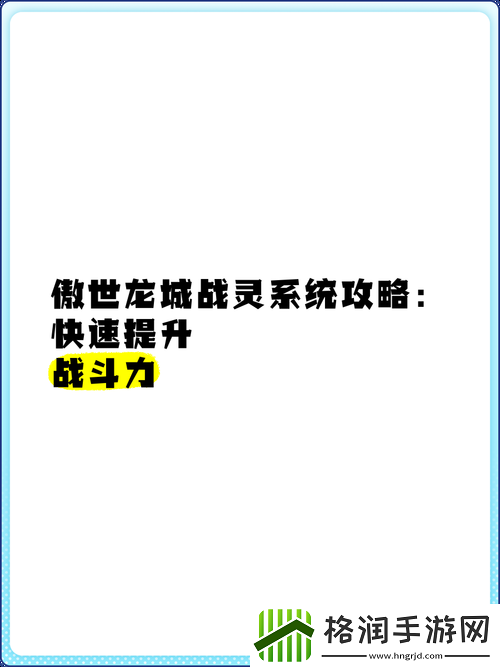 傲世龙城战灵系统攻略：
快速提升
战斗力

格润手游网
www.hngrjd.com